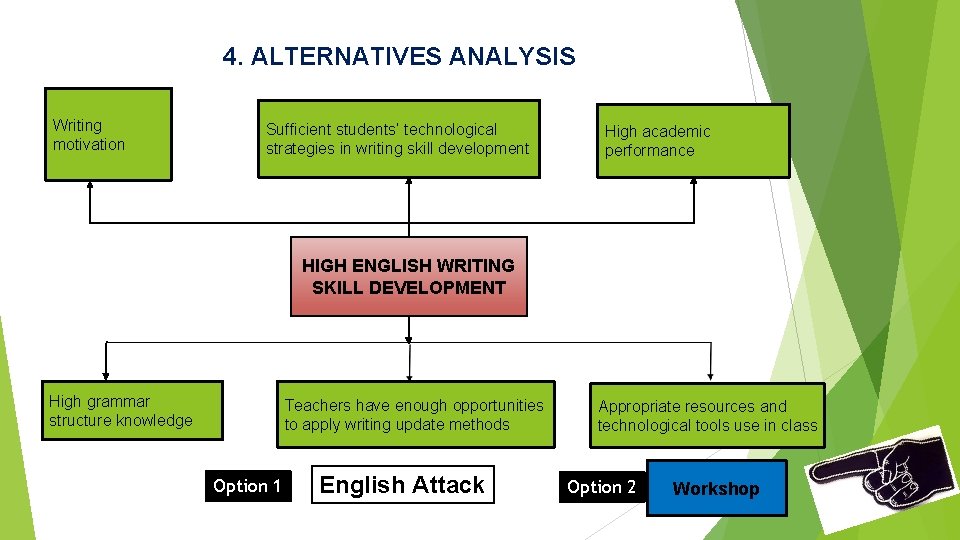 4. ALTERNATIVES ANALYSIS

Writing motivation

Sufficient students' technological strategies in writing skill development

High academic performance

HIGH ENGLISH WRITING SKILL DEVELOPMENT

High grammar structure knowledge

Teachers have enough opportunities to apply writing update methods

Appropriate resources and technological tools use in class

Option 1

English Attack

Option 2

Workshop